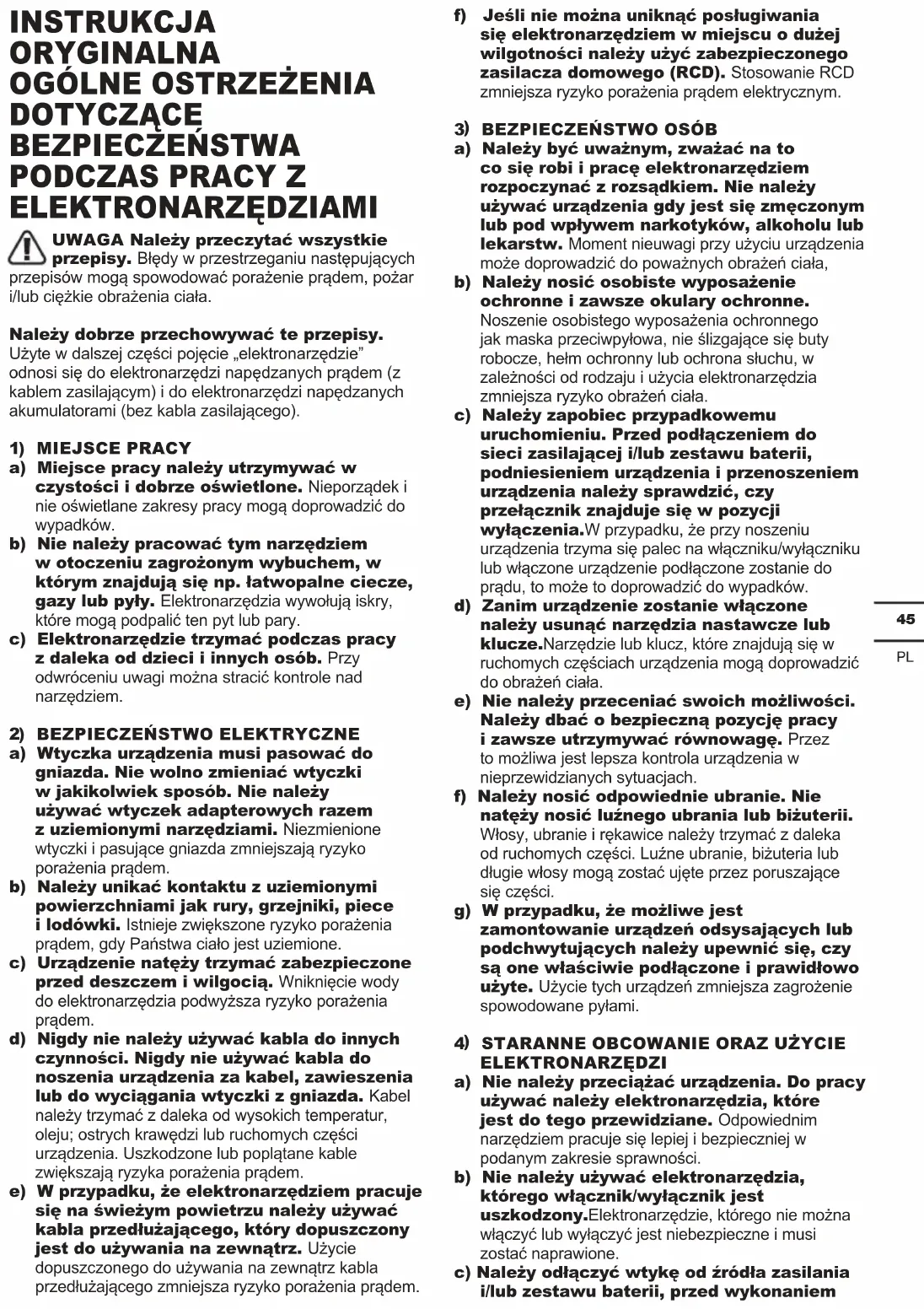 INSTRUKCJA ORYGINALNA
OGÓLNE OSTRZEŻENIA DOTYCZĄCE BEZPIECZEŃSTWA PODCZAS PRACY Z ELEKTRONARZĘDZIAMI

UWAGA Należy przeczytać wszystkie przepisy. Błędy w przestrzeganiu następujących przepisów mogą spowodować porażenie prądem, pożar i/lub ciężkie obrażenia ciała.

Należy dobrze przechowywać te przepisy. Użyte w dalszej części pojęcie „elektronarzędzie" odnosi się do elektronarzędzi napędzanych prądem (z kablem zasilającym) i do elektronarzędzi napędzanych akumulatorami (bez kabla zasilającego).

1) MIEJSCE PRACY
a) Miejsce pracy należy utrzymywać w czystości i dobrze oświetlone. Nieporządek i nie oświetlane zakresy pracy mogą doprowadzić do wypadków.
b) Nie należy pracować tym narzędziem w otoczeniu zagrożonym wybuchem, w którym znajdują się np. łatwopalne ciecze, gazy lub pyły. Elektronarzędzia wywołują iskry, które mogą podpalić ten pyt lub pary.
c) Elektronarzędzie trzymać podczas pracy z daleka od dzieci i innych osób. Przy odwróceniu uwagi można stracić kontrole nad narzędziem.

2) BEZPIECZEŃSTWO ELEKTRYCZNE
a) Wtyczka urządzenia musi pasować do gniazda. Nie wolno zmieniać wtyczki w jakikolwiek sposób. Nie należy używać wtyczek adapterowych razem z uziemionymi narzędziami. Niezmienione wtyczki i pasujące gniazda zmniejszają ryzyko porażenia prądem.
b) Należy unikać kontaktu z uziemionymi powierzchniami jak rury, grzejniki, piece i lodówki. Istnieje zwiększone ryzyko porażenia prądem, gdy Państwa ciało jest uziemione.
c) Urządzenie natęży trzymać zabezpieczone przed deszczem i wilgocią. Wniknięcie wody do elektronarzędzia podwyższa ryzyko porażenia prądem.
d) Nigdy nie należy używać kabla do innych czynności. Nigdy nie używać kabla do noszenia urządzenia za kabel, zawieszenia lub do wyciągania wtyczki z gniazda. Kabel należy trzymać z daleka od wysokich temperatur, oleju; ostrych krawędzi lub ruchomych części urządzenia. Uszkodzone lub poplątane kable zwiększają ryzyka porażenia prądem.
e) W przypadku, że elektronarzędziem pracuje się na świeżym powietrzu należy używać kabla przedłużającego, który dopuszczony jest do używania na zewnątrz. Użycie dopuszczonego do używania na zewnątrz kabla przedłużającego zmniejsza ryzyko porażenia prądem.
f) Jeśli nie można uniknąć posługiwania się elektronarzędziem w miejscu o dużej wilgotności należy użyć zabezpieczonego zasilacza domowego (RCD). Stosowanie RCD zmniejsza ryzyko porażenia prądem elektrycznym.

3) BEZPIECZEŃSTWO OSÓB
a) Należy być uważnym, zważać na to co się robi i pracę elektronarzędziem rozpoczynać z rozsądkiem. Nie należy używać urządzenia gdy jest się zmęczonym lub pod wpływem narkotyków, alkoholu lub lekarstw. Moment nieuwagi przy użyciu urządzenia może doprowadzić do poważnych obrażeń ciała,
b) Należy nosić osobiste wyposażenie ochronne i zawsze okulary ochronne. Noszenie osobistego wyposażenia ochronnego jak maska przeciwpyłowa, nie ślizgające się buty robocze, hełm ochronny lub ochrona słuchu, w zależności od rodzaju i użycia elektronarzędzia zmniejsza ryzyko obrażeń ciała.
c) Należy zapobiec przypadkowemu uruchomieniu. Przed podłączeniem do sieci zasilającej i/lub zestawu baterii, podniesieniem urządzenia i przenoszeniem urządzenia należy sprawdzić, czy przełącznik znajduje się w pozycji wyłączenia.W przypadku, że przy noszeniu urządzenia trzyma się palec na włączniku/wyłączniku lub włączone urządzenie podłączone zostanie do prądu, to może to doprowadzić do wypadków.
d) Zanim urządzenie zostanie włączone należy usunąć narzędzia nastawcze lub klucze.Narzędzie lub klucz, które znajdują się w ruchomych częściach urządzenia mogą doprowadzić do obrażeń ciała.
e) Nie należy przeceniać swoich możliwości. Należy dbać o bezpieczną pozycję pracy i zawsze utrzymywać równowagę. Przez to możliwa jest lepsza kontrola urządzenia w nieprzewidzianych sytuacjach.
f) Należy nosić odpowiednie ubranie. Nie natęży nosić luźnego ubrania lub biżuterii. Włosy, ubranie i rękawice należy trzymać z daleka od ruchomych części. Luźne ubranie, biżuteria lub długie włosy mogą zostać ujęte przez poruszające się części.
g) W przypadku, że możliwe jest zamontowanie urządzeń odsysających lub podchwytujących należy upewnić się, czy są one właściwie podłączone i prawidłowo użyte. Użycie tych urządzeń zmniejsza zagrożenie spowodowane pyłami.

4) STARANNE OBCOWANIE ORAZ UŻYCIE ELEKTRONARZĘDZI
a) Nie należy przeciążać urządzenia. Do pracy używać należy elektronarzędzia, które jest do tego przewidziane. Odpowiednim narzędziem pracuje się lepiej i bezpieczniej w podanym zakresie sprawności.
b) Nie należy używać elektronarzędzia, którego włącznik/wyłącznik jest uszkodzony.Elektronarzędzie, którego nie można włączyć lub wyłączyć jest niebezpieczne i musi zostać naprawione.
c) Należy odłączyć wtykę od źródła zasilania i/lub zestawu baterii, przed wykonaniem

45
PL